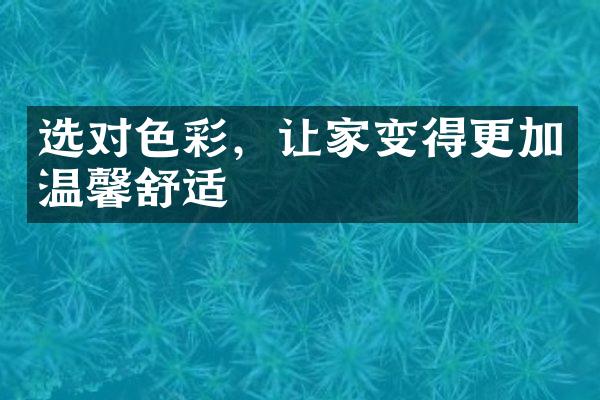 选对色彩，让家变得更加温馨舒适